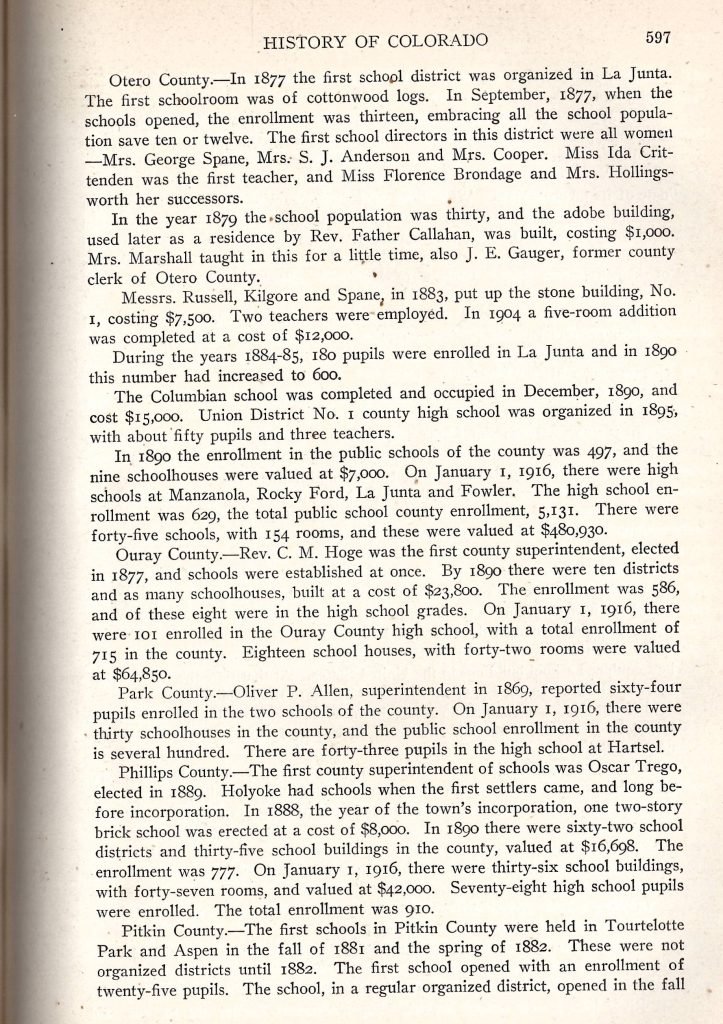 HISTORY OF COLORADO 597

Otero County.—In 1877 the first school district was organized in La Junta. The first schoolroom was of cottonwood logs. In September, 1877, when the schools opened, the enrollment was thirteen, embracing all the school population save ten or twelve. The first school directors in this district were all women —Mrs. George Spane, Mrs. S. J. Anderson and Mrs. Cooper. Miss Ida Crittenden was the first teacher, and Miss Florence Brondage and Mrs. Hollingsworth her successors.

In the year 1879 the school population was thirty, and the adobe building, used later as a residence by Rev. Father Callahan, was built, costing $1,000. Mrs. Marshall taught in this for a little time, also J. E. Gauger, former county clerk of Otero County.

Messrs. Russell, Kilgore and Spane, in 1883, put up the stone building, No. 1, costing $7,500. Two teachers were employed. In 1904 a five-room addition was completed at a cost of $12,000.

During the years 1884-85, 180 pupils were enrolled in La Junta and in 1890 this number had increased to 600.

The Columbian school was completed and occupied in December, 1890, and cost $15,000. Union District No. 1 county high school was organized in 1895, with about fifty pupils and three teachers.

In 1890 the enrollment in the public schools of the county was 497, and the nine schoolhouses were valued at $7,000. On January 1, 1916, there were high schools at Manzanola, Rocky Ford, La Junta and Fowler. The high school enrollment was 629, the total public school county enrollment, 5,131. There were forty-five schools, with 154 rooms, and these were valued at $480,930.

Ouray County.—Rev. C. M. Hoge was the first county superintendent, elected in 1877, and schools were established at once. By 1890 there were ten districts and as many schoolhouses, built at a cost of $23,800. The enrollment was 586, and of these eight were in the high school grades. On January 1, 1916, there were 101 enrolled in the Ouray County high school, with a total enrollment of 715 in the county. Eighteen school houses, with forty-two rooms were valued at $64,850.

Park County.—Oliver P. Allen, superintendent in 1869, reported sixty-four pupils enrolled in the two schools of the county. On January 1, 1916, there were thirty schoolhouses in the county, and the public school enrollment in the county is several hundred. There are forty-three pupils in the high school at Hartsel.

Phillips County.—The first county superintendent of schools was Oscar Trego, elected in 1889. Holyoke had schools when the first settlers came, and long before incorporation. In 1888, the year of the town's incorporation, one two-story brick school was erected at a cost of $8,000. In 1890 there were sixty-two school districts and thirty-five school buildings in the county, valued at $16,698. The enrollment was 777. On January 1, 1916, there were thirty-six school buildings, with forty-seven rooms, and valued at $42,000. Seventy-eight high school pupils were enrolled. The total enrollment was 910.

Pitkin County.—The first schools in Pitkin County were held in Tourtelotte Park and Aspen in the fall of 1881 and the spring of 1882. These were not organized districts until 1882. The first school opened with an enrollment of twenty-five pupils. The school, in a regular organized district, opened in the fall